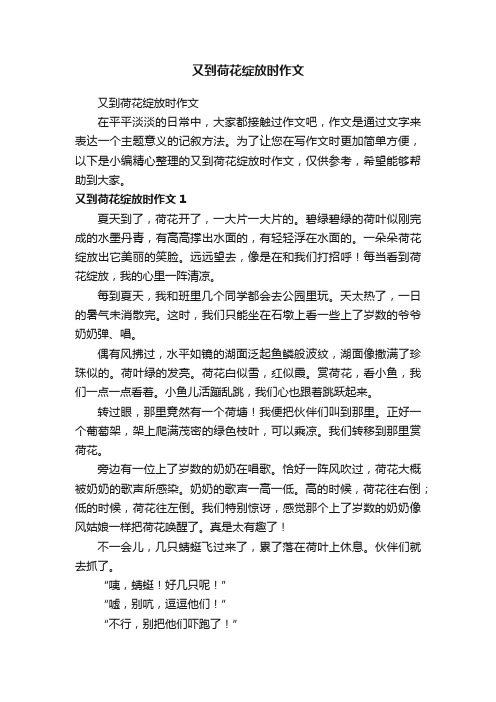 又到荷花绽放时作文

又到荷花绽放时作文

在平平淡淡的日常中，大家都接触过作文吧，作文是通过文字来表达一个主题意义的记叙方法。为了让您在写作文时更加简单方便，以下是小编精心整理的又到荷花绽放时作文，仅供参考，希望能够帮助到大家。

又到荷花绽放时作文 1

夏天到了，荷花开了，一大片一大片的。碧绿碧绿的荷叶似刚完成的水墨丹青，有高高撑出水面的，有轻轻浮在水面的。一朵朵荷花绽放出它美丽的笑脸。远远望去，像是在和我们打招呼！每当看到荷花绽放，我的心里一阵清凉。

每到夏天，我和班里几个同学都会去公园里玩。天太热了，一日的暑气未消散完。这时，我们只能坐在石墩上看一些上了岁数的爷爷奶奶弹、唱。

偶有风拂过，水平如镜的湖面泛起鱼鳞般波纹，湖面像撒满了珍珠似的。荷叶绿的发亮。荷花白似雪，红似霞。赏荷花，看小鱼，我们一点一点看着。小鱼儿活蹦乱跳，我们心也跟着跳跃起来。

转过眼，那里竟然有一个荷塘！我便把伙伴们叫到那里。正好一个葡萄架，架上爬满茂密的绿色枝叶，可以乘凉。我们转移到那里赏荷花。

旁边有一位上了岁数的奶奶在唱歌。恰好一阵风吹过，荷花大概被奶奶的歌声所感染。奶奶的歌声一高一低。高的时候，荷花往右倒；低的时候，荷花往左倒。我们特别惊讶，感觉那个上了岁数的奶奶像风姑娘一样把荷花唤醒了。真是太有趣了！

不一会儿，几只蜻蜓飞过来了，累了落在荷叶上休息。伙伴们就去抓了。

“咦，蜻蜓！好几只呢！”

“嘘，别吭，逗逗他们！”

“不行，别把他们吓跑了！”